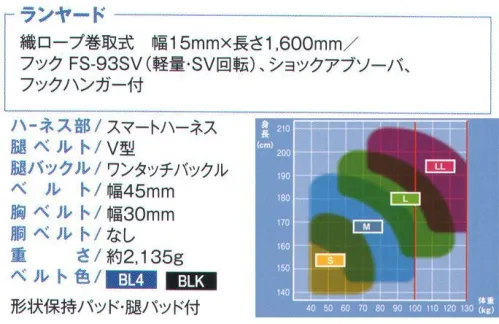 ランヤード

織ロープ巻取式　幅15mm×長さ1,600mm／フック FS-93SV（軽量・SV回転）、ショックアブソーバ、フックハンガー付

ハーネス部／スマートハーネス
腿ベルト／V型
腿バックル／ワンタッチバックル
ベルト／幅45mm
胸ベルト／幅30mm
胴ベルト／なし
重さ／約2,135g
ベルト色／BL4　BLK

形状保持パッド・腿パッド付

身長 (cm)
210
200
190
180
170
160
150
140
LL
L
M
S
40 50 60 70 80 90 100 110 120 130
体重 (kg)